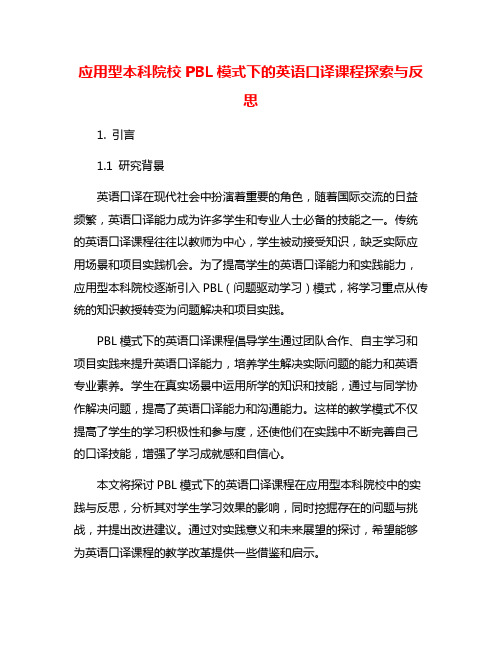 应用型本科院校 PBL 模式下的英语口译课程探索与反思

1. 引言

1.1 研究背景

英语口译在现代社会中扮演着重要的角色，随着国际交流的日益频繁，英语口译能力成为许多学生和专业人士必备的技能之一。传统的英语口译课程往往以教师为中心，学生被动接受知识，缺乏实际应用场景和项目实践机会。为了提高学生的英语口译能力和实践能力，应用型本科院校逐渐引入 PBL（问题驱动学习）模式，将学习重点从传统的知识教授转变为问题解决和项目实践。

PBL 模式下的英语口译课程倡导学生通过团队合作、自主学习和项目实践来提升英语口译能力，培养学生解决实际问题的能力和英语专业素养。学生在真实场景中运用所学的知识和技能，通过与同学协作解决问题，提高了英语口译能力和沟通能力。这样的教学模式不仅提高了学生的学习积极性和参与度，还使他们在实践中不断完善自己的口译技能，增强了学习成就感和自信心。

本文将探讨 PBL 模式下的英语口译课程在应用型本科院校中的实践与反思，分析其对学生学习效果的影响，同时挖掘存在的问题与挑战，并提出改进建议。通过对实践意义和未来展望的探讨，希望能够为英语口译课程的教学改革提供一些借鉴和启示。